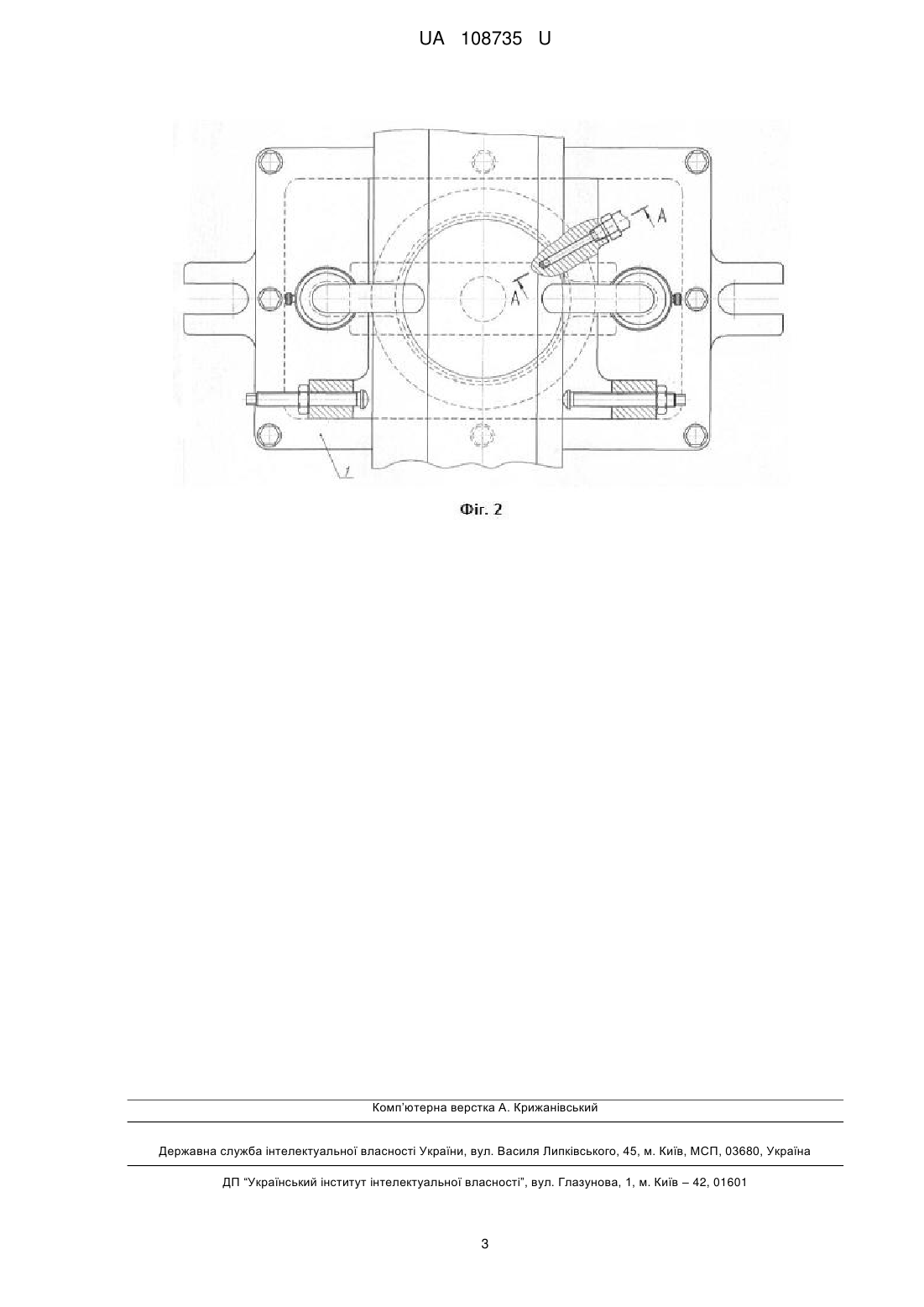 UA 108735 U

A

A

1

Фіг. 2

Комп'ютерна верстка А. Крижанівський

Державна служба інтелектуальної власності України, вул. Василя Липківського, 45, м. Київ, МСП, 03680, Україна

ДП "Український інститут інтелектуальної власності", вул. Глазунова, 1, м. Київ – 42, 01601

3